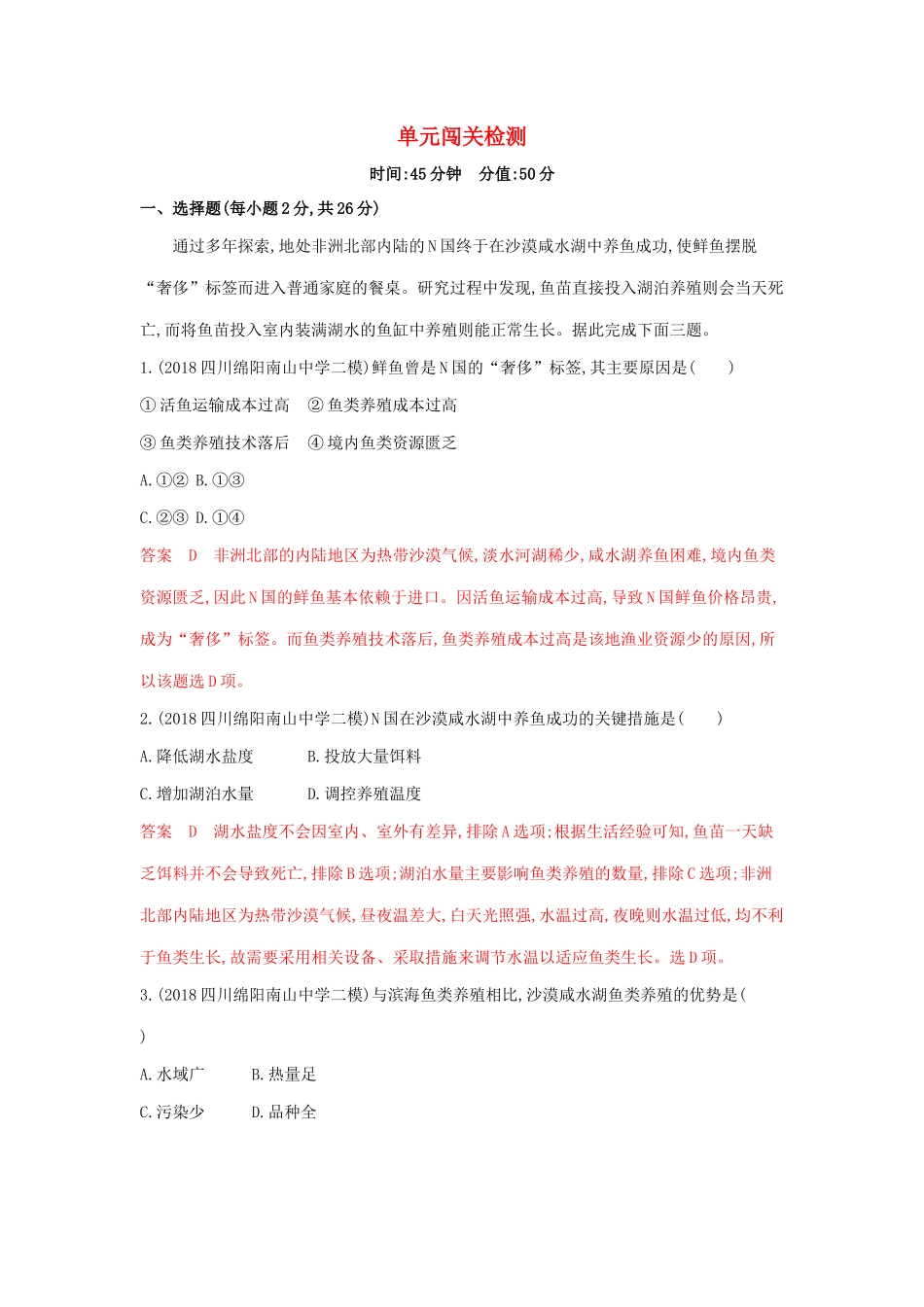 单元闯关检测

时间:45分钟　分值:50分

一、选择题(每小题2分,共26分)

通过多年探索,地处非洲北部内陆的N国终于在沙漠咸水湖中养鱼成功,使鲜鱼摆脱“奢侈”标签而进入普通家庭的餐桌。研究过程中发现,鱼苗直接投入湖泊养殖则会当天死亡,而将鱼苗投入室内装满湖水的鱼缸中养殖则能正常生长。据此完成下面三题。

1.(2018四川绵阳南山中学二模)鲜鱼曾是N国的“奢侈”标签,其主要原因是(　　)

①活鱼运输成本过高　②鱼类养殖成本过高

③鱼类养殖技术落后　④境内鱼类资源匮乏

A.①② B.①③

C.②③ D.①④

答案　D　非洲北部的内陆地区为热带沙漠气候,淡水河湖稀少,咸水湖养鱼困难,境内鱼类资源匮乏,因此N国的鲜鱼基本依赖于进口。因活鱼运输成本过高,导致N国鲜鱼价格昂贵,成为“奢侈”标签。而鱼类养殖技术落后,鱼类养殖成本过高是该地渔业资源少的原因,所以该题选D项。

2.(2018四川绵阳南山中学二模)N国在沙漠咸水湖中养鱼成功的关键措施是(　　)

A.降低湖水盐度　　B.投放大量饵料

C.增加湖泊水量　　D.调控养殖温度

答案　D　湖水盐度不会因室内、室外有差异,排除A选项;根据生活经验可知,鱼苗一天缺乏饵料并不会导致死亡,排除B选项;湖泊水量主要影响鱼类养殖的数量,排除C选项;非洲北部内陆地区为热带沙漠气候,昼夜温差大,白天光照强,水温过高,夜晚则水温过低,均不利于鱼类生长,故需要采用相关设备、采取措施来调节水温以适应鱼类生长。选D项。

3.(2018四川绵阳南山中学二模)与滨海鱼类养殖相比,沙漠咸水湖鱼类养殖的优势是(　　)

A.水域广　　B.热量足

C.污染少　　D.品种全